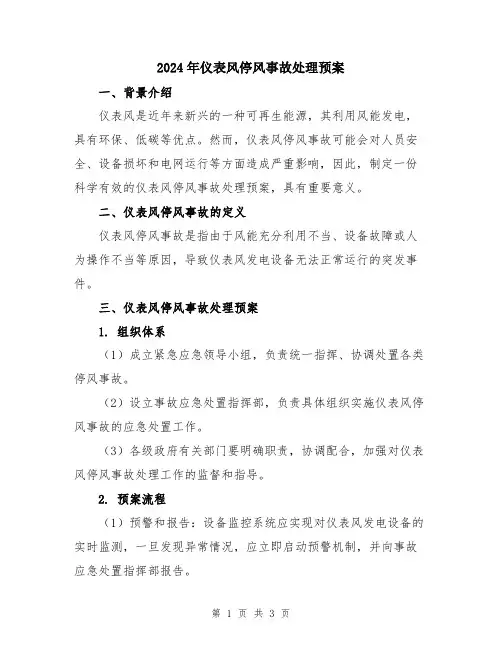 2024年仪表风停风事故处理预案

一、背景介绍

仪表风是近年来新兴的一种可再生能源，其利用风能发电，具有环保、低碳等优点。然而，仪表风停风事故可能会对人员安全、设备损坏和电网运行等方面造成严重影响，因此，制定一份科学有效的仪表风停风事故处理预案，具有重要意义。

二、仪表风停风事故的定义

仪表风停风事故是指由于风能充分利用不当、设备故障或人为操作不当等原因，导致仪表风发电设备无法正常运行的突发事件。

三、仪表风停风事故处理预案

1. 组织体系

（1）成立紧急应急领导小组，负责统一指挥、协调处置各类停风事故。

（2）设立事故应急处置指挥部，负责具体组织实施仪表风停风事故的应急处置工作。

（3）各级政府有关部门要明确职责，协调配合，加强对仪表风停风事故处理工作的监督和指导。

2. 预案流程

（1）预警和报告：设备监控系统应实现对仪表风发电设备的实时监测，一旦发现异常情况，应立即启动预警机制，并向事故应急处置指挥部报告。

第 1 页 共 3 页